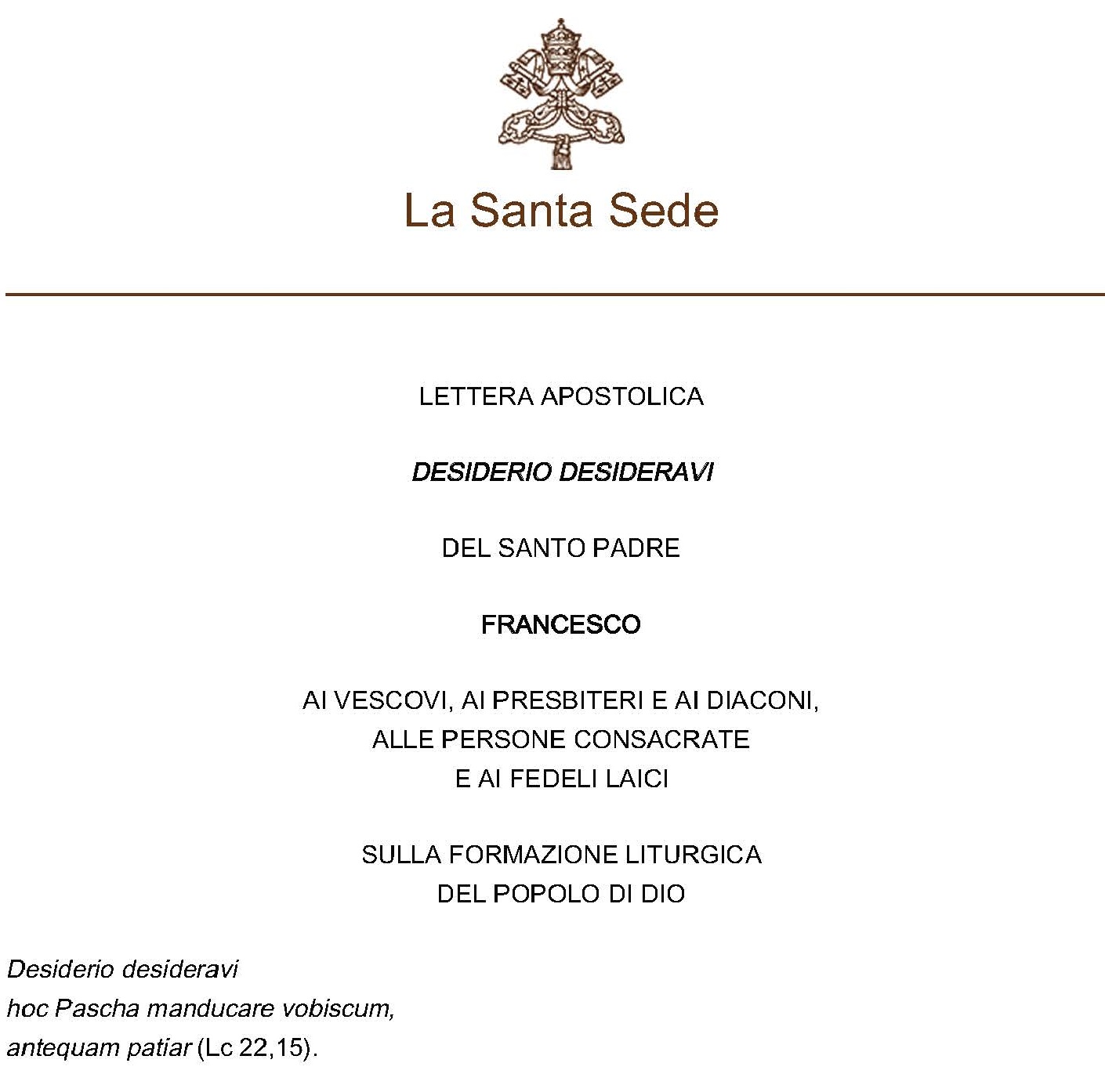 La Santa Sede

LETTERA APOSTOLICA

DESIDERIO DESIDERAVI

DEL SANTO PADRE

FRANCESCO

AI VESCOVI, AI PRESBITERI E AI DIACONI,
ALLE PERSONE CONSACRATE
E AI FEDELI LAICI

SULLA FORMAZIONE LITURGICA
DEL POPOLO DI DIO

Desiderio desideravi
hoc Pascha manducare vobiscum,
antequam patiar (Lc 22,15).